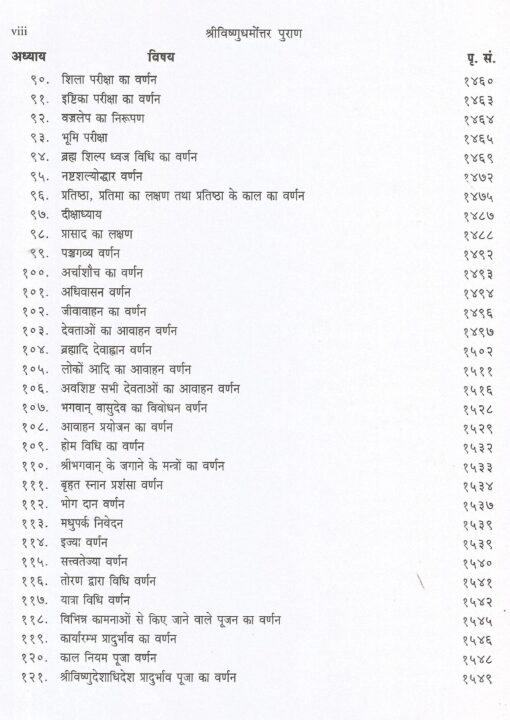 viii श्रीविष्णुधर्मोत्तर पुराण

| अध्याय | विषय | पृ. सं. |
|---|---|---|
| ९०. | शिला परीक्षा का वर्णन | १४६० |
| ९१. | इष्टिका परीक्षा का वर्णन | १४६३ |
| ९२. | वज्रलेप का निरूपण | १४६४ |
| ९३. | भूमि परीक्षा | १४६५ |
| ९४. | ब्रह्म शिल्प ध्वज विधि का वर्णन | १४६९ |
| ९५. | नष्टशल्योद्धार वर्णन | १४७२ |
| ९६. | प्रतिष्ठा, प्रतिमा का लक्षण तथा प्रतिष्ठा के काल का वर्णन | १४७५ |
| ९७. | दीक्षाध्याय | १४८७ |
| ९८. | प्रासाद का लक्षण | १४८८ |
| ९९. | पञ्चगव्य वर्णन | १४९२ |
| १००. | अर्चाशौच का वर्णन | १४९३ |
| १०१. | अधिवासन वर्णन | १४९४ |
| १०२. | जीवावाहन का वर्णन | १४९६ |
| १०३. | देवताओं का आवाहन वर्णन | १४९७ |
| १०४. | ब्रह्मादि देवाह्वान वर्णन | १५०२ |
| १०५. | लोकों आदि का आवाहन वर्णन | १५११ |
| १०६. | अवशिष्ट सभी देवताओं का आवाहन वर्णन | १५१६ |
| १०७. | भगवान् वासुदेव का विवोधन वर्णन | १५२८ |
| १०८. | आवाहन प्रयोजन का वर्णन | १५२९ |
| १०९. | होम विधि का वर्णन | १५३२ |
| ११०. | श्रीभगवान् के जगाने के मन्त्रों का वर्णन | १५३३ |
| १११. | बृहत स्नान प्रशंसा वर्णन | १५३४ |
| ११२. | भोग दान वर्णन | १५३७ |
| ११३. | मधुपर्क निवेदन | १५३९ |
| ११४. | इज्या वर्णन | १५३९ |
| ११५. | सत्वतेज्या वर्णन | १५४० |
| ११६. | तोरण द्वारा विधि वर्णन | १५४१ |
| ११७. | यात्रा विधि वर्णन | १५४२ |
| ११८. | विभिन्न कामनाओं से किए जाने वाले पूजन का वर्णन | १५४५ |
| ११९. | कार्यारम्भ प्रादुर्भाव का वर्णन | १५४६ |
| १२०. | काल नियम पूजा वर्णन | १५४८ |
| १२१. | श्रीविष्णुदेशाधिदेश प्रादुर्भाव पूजा का वर्णन | १५४९ |